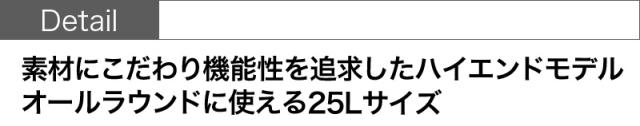 Detail

素材にこだわり機能性を追求したハイエンドモデル
オールラウンドに使える25Lサイズ